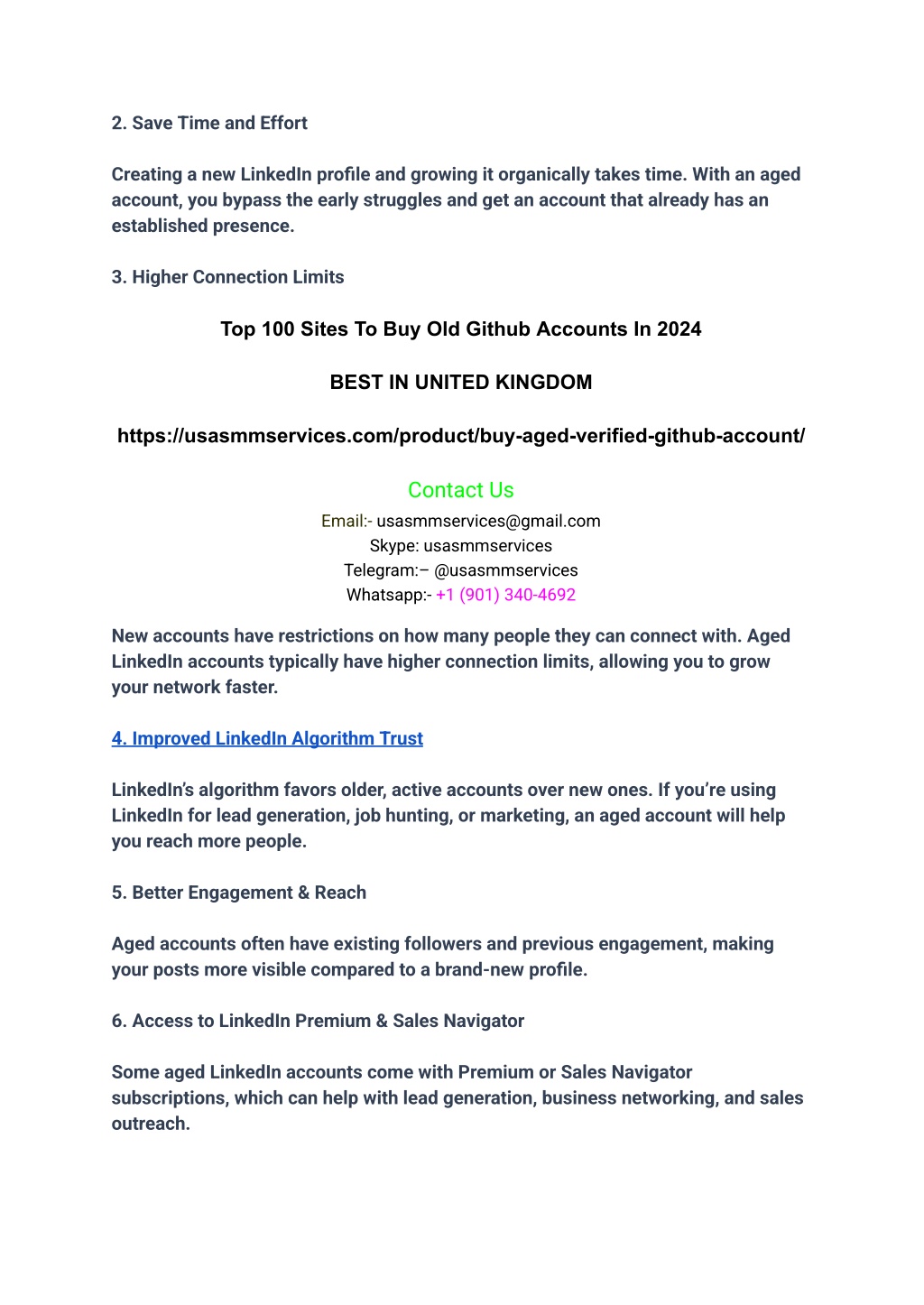 2. Save Time and Effort

Creating a new LinkedIn profile and growing it organically takes time. With an aged account, you bypass the early struggles and get an account that already has an established presence.

3. Higher Connection Limits

Top 100 Sites To Buy Old Github Accounts In 2024

BEST IN UNITED KINGDOM

https://usasmmservices.com/product/buy-aged-verified-github-account/

Contact Us
Email:- usasmmservices@gmail.com
Skype: usasmmservices
Telegram:– @usasmmservices
Whatsapp:- +1 (901) 340-4692

New accounts have restrictions on how many people they can connect with. Aged LinkedIn accounts typically have higher connection limits, allowing you to grow your network faster.

4. Improved LinkedIn Algorithm Trust

LinkedIn's algorithm favors older, active accounts over new ones. If you're using LinkedIn for lead generation, job hunting, or marketing, an aged account will help you reach more people.

5. Better Engagement & Reach

Aged accounts often have existing followers and previous engagement, making your posts more visible compared to a brand-new profile.

6. Access to LinkedIn Premium & Sales Navigator

Some aged LinkedIn accounts come with Premium or Sales Navigator subscriptions, which can help with lead generation, business networking, and sales outreach.